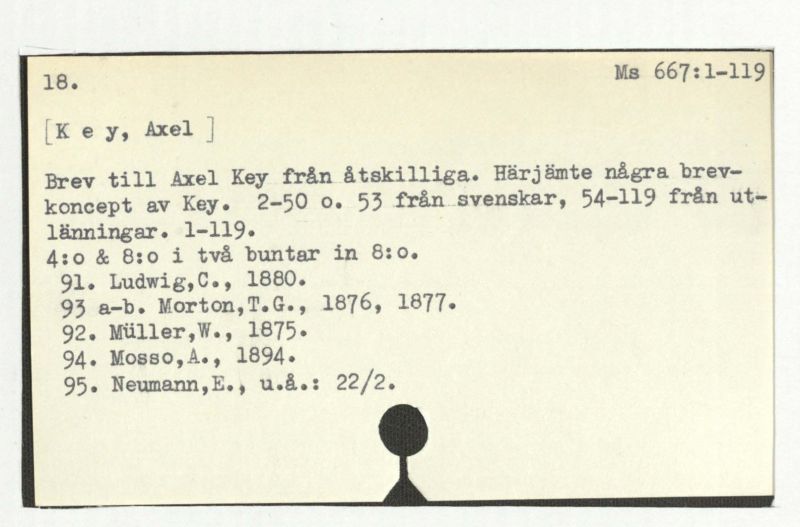 18.

Ms 667:1-119

[K e y, Axel ]

Brev till Axel Key från åtskilliga. Härjämte några brevkoncept av Key. 2-50 o. 53 från svenskar, 54-119 från utlänningar. 1-119.

4:o & 8:o i två buntar in 8:o.
91. Ludwig,C., 1880.
93 a-b. Morton,T.G., 1876, 1877.
92. Müller,W., 1875.
94. Mosso,A., 1894.
95. Neumann,E., u.å.: 22/2.